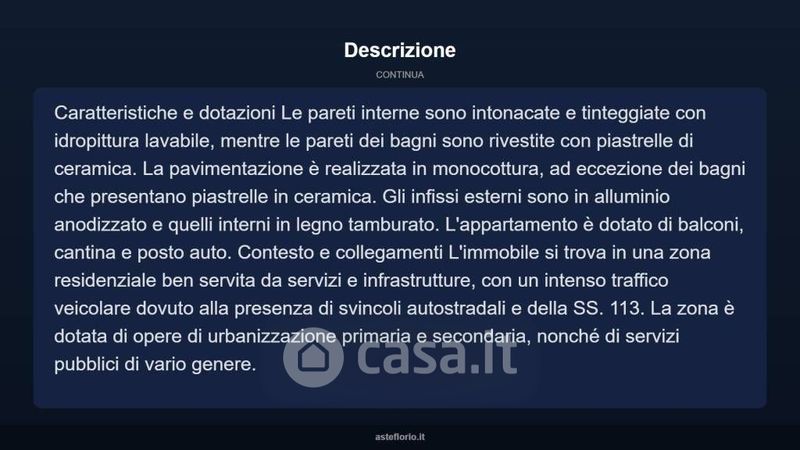 Descrizione

CONTINUA

Caratteristiche e dotazioni Le pareti interne sono intonacate e tinteggiate con idropittura lavabile, mentre le pareti dei bagni sono rivestite con piastrelle di ceramica. La pavimentazione è realizzata in monocottura, ad eccezione dei bagni che presentano piastrelle in ceramica. Gli infissi esterni sono in alluminio anodizzato e quelli interni in legno tamburato. L'appartamento è dotato di balconi, cantina e posto auto. Contesto e collegamenti L'immobile si trova in una zona residenziale ben servita da servizi e infrastrutture, con un intenso traffico veicolare dovuto alla presenza di svincoli autostradali e della SS. 113. La zona è dotata di opere di urbanizzazione primaria e secondaria, nonché di servizi pubblici di vario genere.

asteflorio.it

casa.it